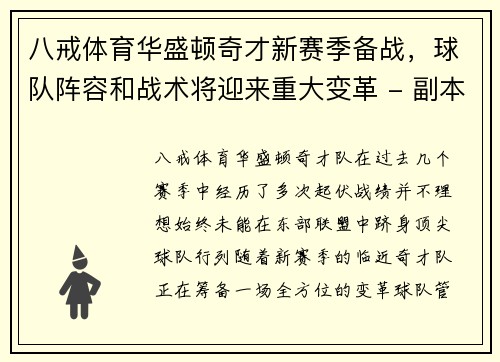 八戒体育华盛顿奇才新赛季备战，球队阵容和战术将迎来重大变革 - 副本

八戒体育华盛顿奇才队在过去几个赛季中经历了多次起伏战绩并不理想始终未能在东部联盟中跻身顶尖球队行列随着新赛季的临近奇才队正在筹备一场全方位的变革球队管